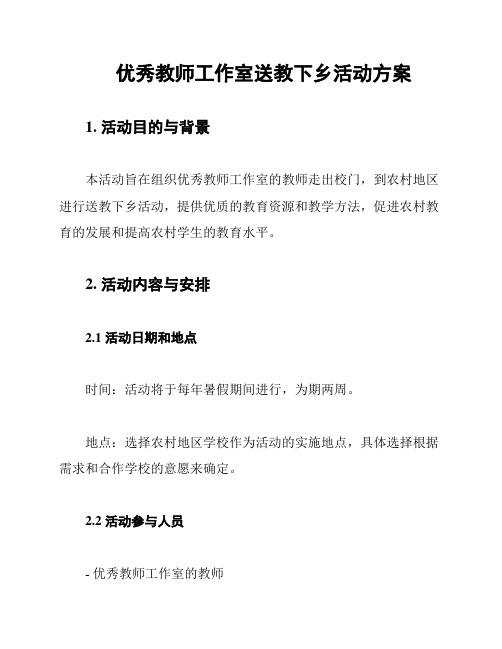 优秀教师工作室送教下乡活动方案

1. 活动目的与背景

本活动旨在组织优秀教师工作室的教师走出校门，到农村地区进行送教下乡活动，提供优质的教育资源和教学方法，促进农村教育的发展和提高农村学生的教育水平。

2. 活动内容与安排

2.1 活动日期和地点

时间：活动将于每年暑假期间进行，为期两周。

地点：选择农村地区学校作为活动的实施地点，具体选择根据需求和合作学校的意愿来确定。

2.2 活动参与人员

- 优秀教师工作室的教师